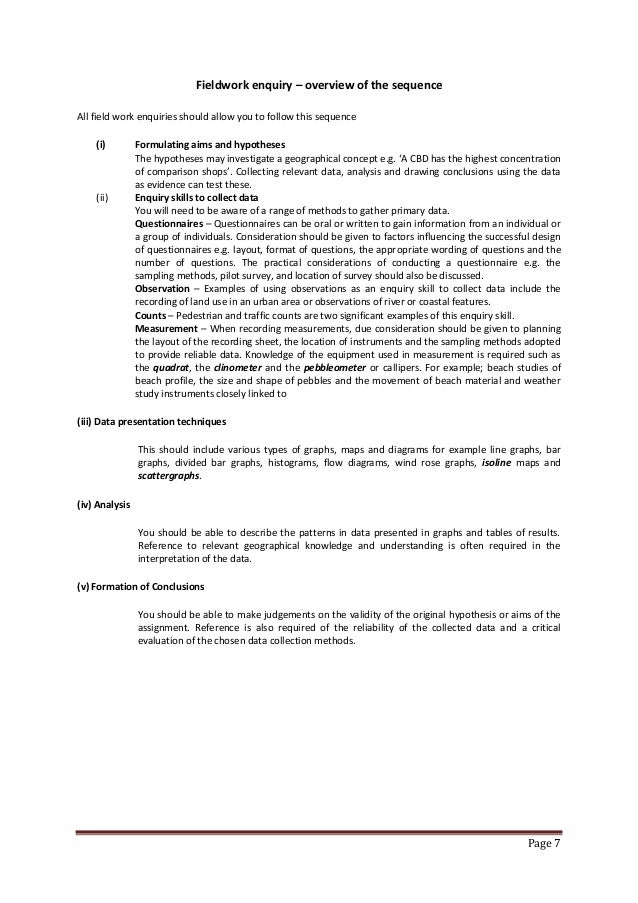 Fieldwork enquiry – overview of the sequence

All field work enquiries should allow you to follow this sequence

(i) Formulating aims and hypotheses
The hypotheses may investigate a geographical concept e.g. 'A CBD has the highest concentration of comparison shops'. Collecting relevant data, analysis and drawing conclusions using the data as evidence can test these.

(ii) Enquiry skills to collect data
You will need to be aware of a range of methods to gather primary data.
Questionnaires – Questionnaires can be oral or written to gain information from an individual or a group of individuals. Consideration should be given to factors influencing the successful design of questionnaires e.g. layout, format of questions, the appropriate wording of questions and the number of questions. The practical considerations of conducting a questionnaire e.g. the sampling methods, pilot survey, and location of survey should also be discussed.
Observation – Examples of using observations as an enquiry skill to collect data include the recording of land use in an urban area or observations of river or coastal features.
Counts – Pedestrian and traffic counts are two significant examples of this enquiry skill.
Measurement – When recording measurements, due consideration should be given to planning the layout of the recording sheet, the location of instruments and the sampling methods adopted to provide reliable data. Knowledge of the equipment used in measurement is required such as the quadrat, the clinometer and the pebbleometer or callipers. For example; beach studies of beach profile, the size and shape of pebbles and the movement of beach material and weather study instruments closely linked to

(iii) Data presentation techniques

This should include various types of graphs, maps and diagrams for example line graphs, bar graphs, divided bar graphs, histograms, flow diagrams, wind rose graphs, isoline maps and scattergraphs.

(iv) Analysis

You should be able to describe the patterns in data presented in graphs and tables of results. Reference to relevant geographical knowledge and understanding is often required in the interpretation of the data.

(v) Formation of Conclusions

You should be able to make judgements on the validity of the original hypothesis or aims of the assignment. Reference is also required of the reliability of the collected data and a critical evaluation of the chosen data collection methods.

Page 7